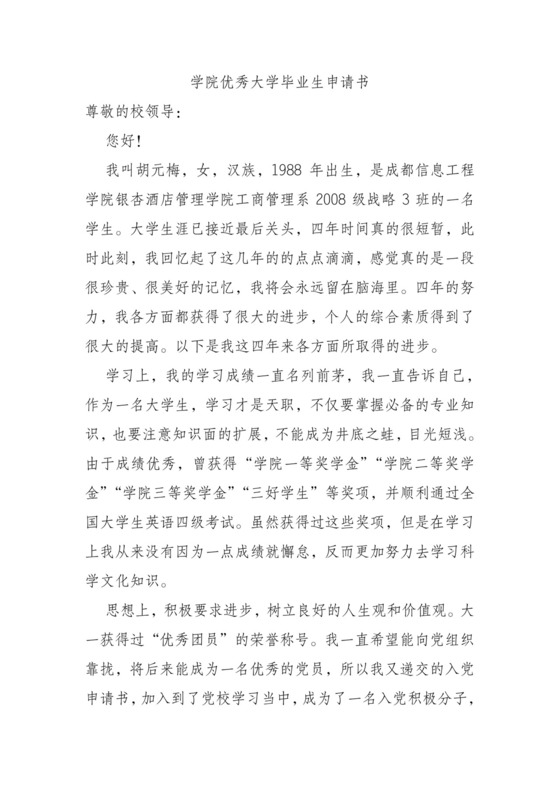 学院优秀大学毕业生申请书

尊敬的校领导：

您好！

我叫胡元梅，女，汉族，1988 年出生，是成都信息工程学院银杏酒店管理学院工商管理系 2008 级战略 3 班的一名学生。大学生涯已接近最后关头，四年时间真的很短暂，此时此刻，我回忆起了这几年的的点点滴滴，感觉真的是一段很珍贵、很美好的记忆，我将会永远留在脑海里。四年的努力，我各方面都获得了很大的进步，个人的综合素质得到了很大的提高。以下是我这四年来各方面所取得的进步。

学习上，我的学习成绩一直名列前茅，我一直告诉自己，作为一名大学生，学习才是天职，不仅要掌握必备的专业知识，也要注意知识面的扩展，不能成为井底之蛙，目光短浅。由于成绩优秀，曾获得“学院一等奖学金”“学院二等奖学金”“学院三等奖学金”“三好学生”等奖项，并顺利通过全国大学生英语四级考试。虽然获得过这些奖项，但是在学习上我从来没有因为一点成绩就懈怠，反而更加努力去学习科学文化知识。

思想上，积极要求进步，树立良好的人生观和价值观。大一获得过“优秀团员”的荣誉称号。我一直希望能向党组织靠拢，将后来能成为一名优秀的党员，所以我又递交的入党申请书，加入到了党校学习当中，成为了一名入党积极分子，